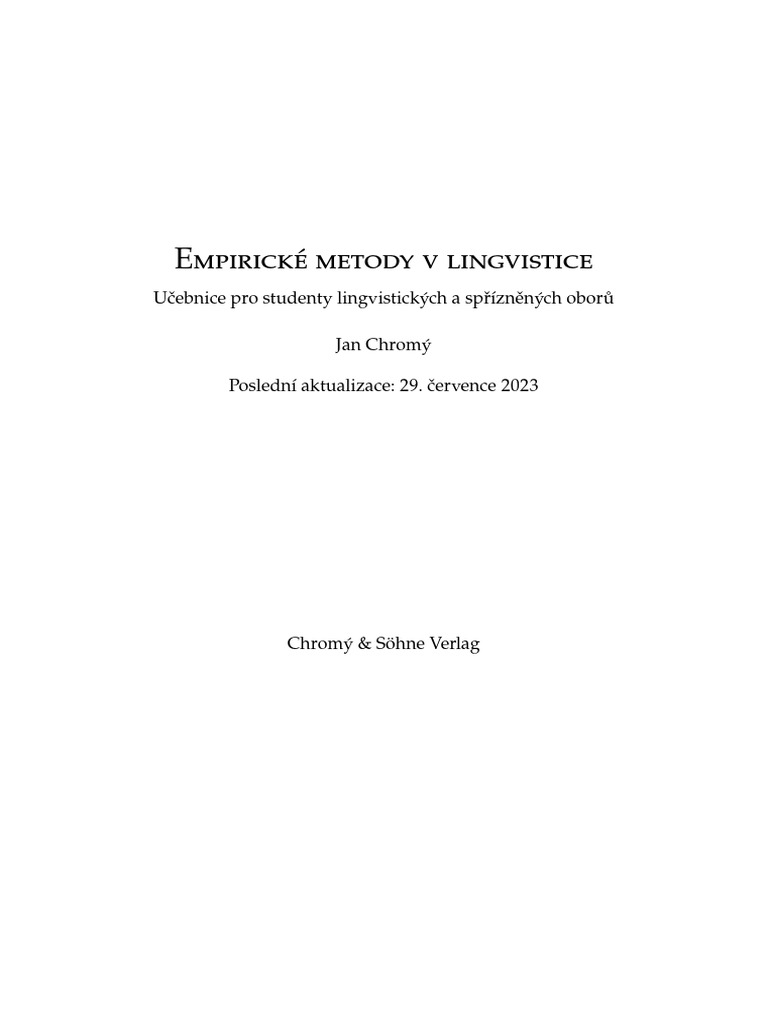 Empirické metody v lingvistice

Učebnice pro studenty lingvistických a spřízněných oborů

Jan Chromý

Poslední aktualizace: 29. července 2023

Chromý & Söhne Verlag